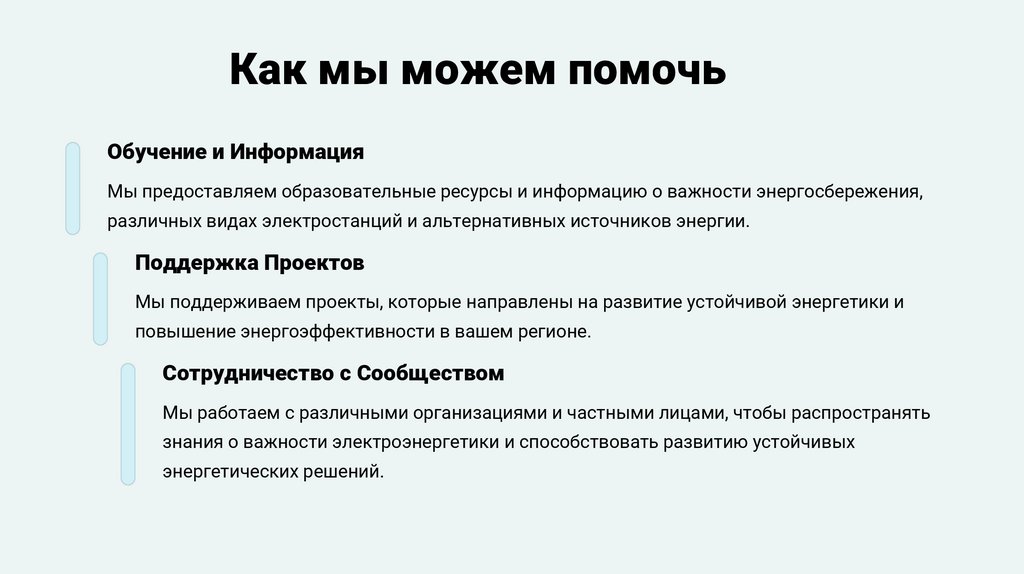 Как мы можем помочь

Обучение и Информация

Мы предоставляем образовательные ресурсы и информацию о важности энергосбережения, различных видах электростанций и альтернативных источников энергии.

Поддержка Проектов

Мы поддерживаем проекты, которые направлены на развитие устойчивой энергетики и повышение энергоэффективности в вашем регионе.

Сотрудничество с Сообществом

Мы работаем с различными организациями и частными лицами, чтобы распространять знания о важности электроэнергетики и способствовать развитию устойчивых энергетических решений.